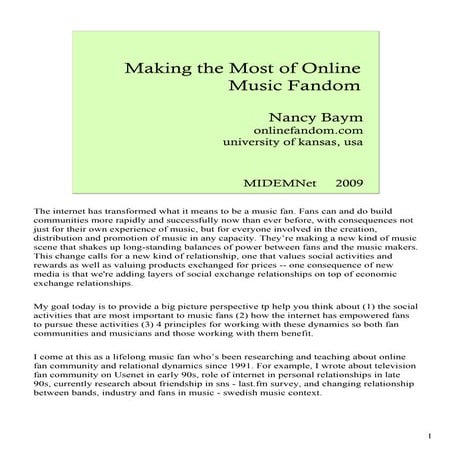 Making the Most of Online Music Fandom

Nancy Baym
onlinefandom.com
university of kansas, usa

MIDEMNet 2009

The internet has transformed what it means to be a music fan. Fans can and do build communities more rapidly and successfully now than ever before, with consequences not just for their own experience of music, but for everyone involved in the creation, distribution and promotion of music in any capacity. They're making a new kind of music scene that shakes up long-standing balances of power between fans and the music makers. This change calls for a new kind of relationship, one that values social activities and rewards as well as valuing products exchanged for prices -- one consequence of new media is that we're adding layers of social exchange relationships on top of economic exchange relationships.

My goal today is to provide a big picture perspective tp help you think about (1) the social activities that are most important to music fans (2) how the internet has empowered fans to pursue these activities (3) 4 principles for working with these dynamics so both fan communities and musicians and those working with them benefit.

I come at this as a lifelong music fan who's been researching and teaching about online fan community and relational dynamics since 1991. For example, I wrote about television fan community on Usenet in early 90s, role of internet in personal relationships in late 90s, currently research about friendship in sns - last.fm survey, and changing relationship between bands, industry and fans in music - swedish music context.

1